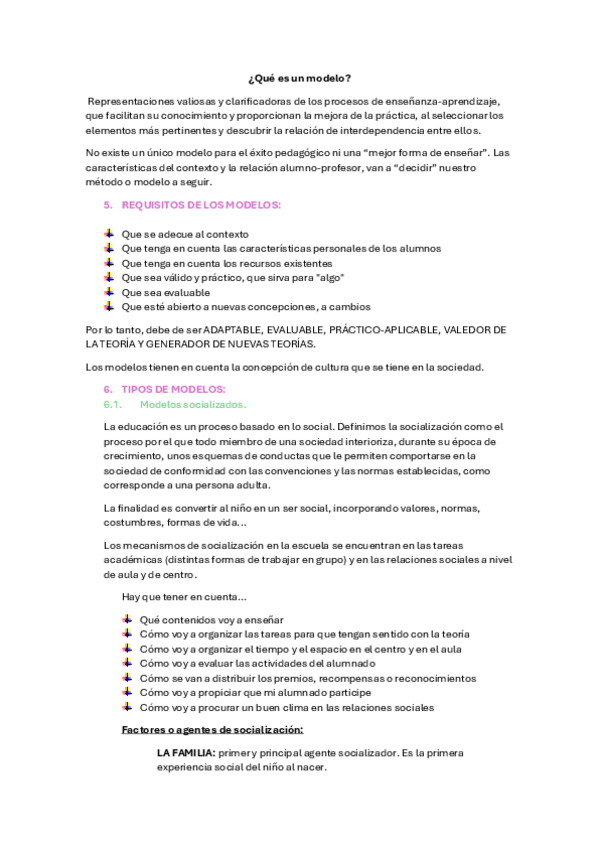 ¿Qué es un modelo?

Representaciones valiosas y clarificadoras de los procesos de enseñanza-aprendizaje, que facilitan su conocimiento y proporcionan la mejora de la práctica, al seleccionar los elementos más pertinentes y descubrir la relación de interdependencia entre ellos.

No existe un único modelo para el éxito pedagógico ni una "mejor forma de enseñar". Las características del contexto y la relación alumno-profesor, van a "decidir" nuestro método o modelo a seguir.

5. REQUISITOS DE LOS MODELOS:

Que se adecue al contexto
Que tenga en cuenta las características personales de los alumnos
Que tenga en cuenta los recursos existentes
Que sea válido y práctico, que sirva para "algo"
Que sea evaluable
Que esté abierto a nuevas concepciones, a cambios

Por lo tanto, debe de ser ADAPTABLE, EVALUABLE, PRÁCTICO-APLICABLE, VALEDOR DE LA TEORÍA Y GENERADOR DE NUEVAS TEORÍAS.

Los modelos tienen en cuenta la concepción de cultura que se tiene en la sociedad.

6. TIPOS DE MODELOS:
6.1. Modelos socializados.

La educación es un proceso basado en lo social. Definimos la socialización como el proceso por el que todo miembro de una sociedad interioriza, durante su época de crecimiento, unos esquemas de conductas que le permiten comportarse en la sociedad de conformidad con las convenciones y las normas establecidas, como corresponde a una persona adulta.

La finalidad es convertir al niño en un ser social, incorporando valores, normas, costumbres, formas de vida...

Los mecanismos de socialización en la escuela se encuentran en las tareas académicas (distintas formas de trabajar en grupo) y en las relaciones sociales a nivel de aula y de centro.

Hay que tener en cuenta...

Qué contenidos voy a enseñar
Cómo voy a organizar las tareas para que tengan sentido con la teoría
Cómo voy a organizar el tiempo y el espacio en el centro y en el aula
Cómo voy a evaluar las actividades del alumnado
Cómo se van a distribuir los premios, recompensas o reconocimientos
Cómo voy a propiciar que mi alumnado participe
Cómo voy a procurar un buen clima en las relaciones sociales

Factores o agentes de socialización:

LA FAMILIA: primer y principal agente socializador. Es la primera experiencia social del niño al nacer.